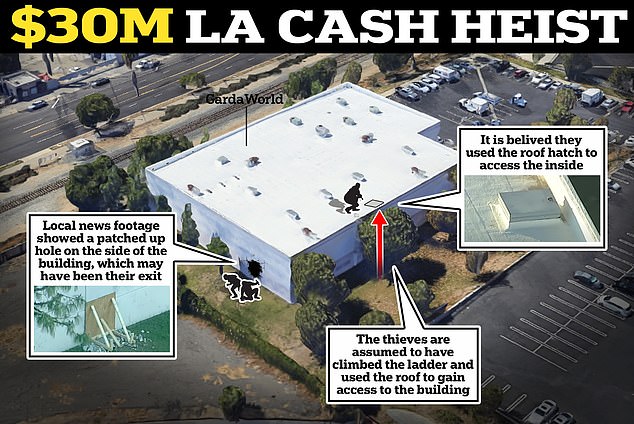 $30M LA CASH HEIST

GardaWorld

It is belived they used the roof hatch to access the inside

Local news footage showed a patched up hole on the side of the building, which may have been their exit

The thieves are assumed to have climbed the ladder and used the roof to gain access to the building